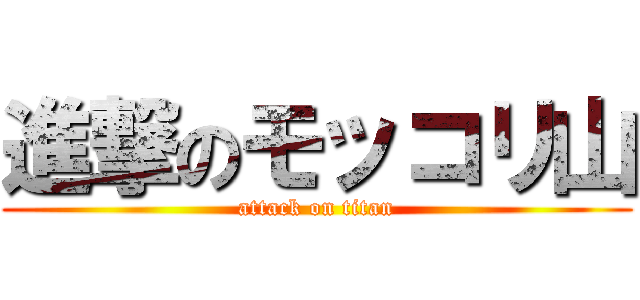 進撃のモッコリ山
attack on titan